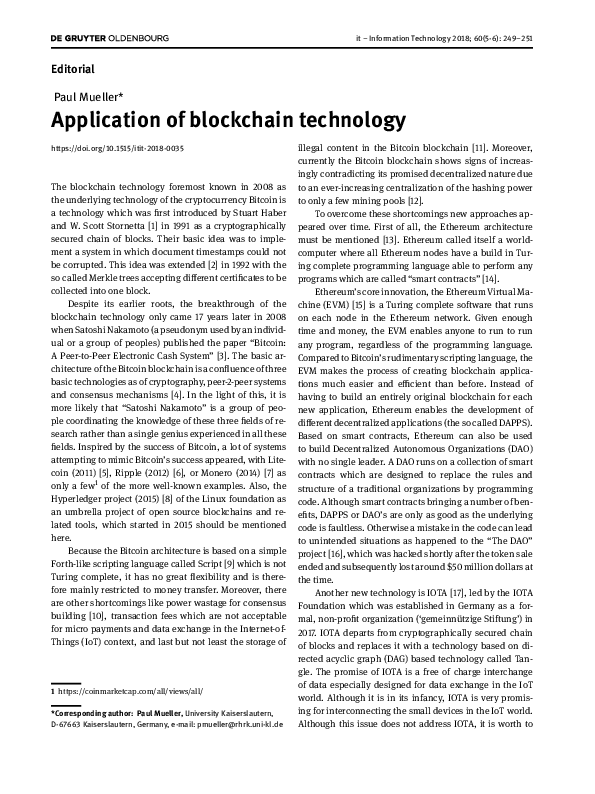 DE GRUYTER OLDENBOURG

it – Information Technology 2018; 60(5-6): 249–251

Editorial

Paul Mueller*

Application of blockchain technology

https://doi.org/10.1515/itit-2018-0035

The blockchain technology foremost known in 2008 as the underlying technology of the cryptocurrency Bitcoin is a technology which was first introduced by Stuart Haber and W. Scott Stornetta [1] in 1991 as a cryptographically secured chain of blocks. Their basic idea was to implement a system in which document timestamps could not be corrupted. This idea was extended [2] in 1992 with the so called Merkle trees accepting different certificates to be collected into one block.

Despite its earlier roots, the breakthrough of the blockchain technology only came 17 years later in 2008 when Satoshi Nakamoto (a pseudonym used by an individual or a group of peoples) published the paper "Bitcoin: A Peer-to-Peer Electronic Cash System" [3]. The basic architecture of the Bitcoin blockchain is a confluence of three basic technologies as of cryptography, peer-2-peer systems and consensus mechanisms [4]. In the light of this, it is more likely that "Satoshi Nakamoto" is a group of people coordinating the knowledge of these three fields of research rather than a single genius experienced in all these fields. Inspired by the success of Bitcoin, a lot of systems attempting to mimic Bitcoin's success appeared, with Litecoin (2011) [5], Ripple (2012) [6], or Monero (2014) [7] as only a few$^1$ of the more well-known examples. Also, the Hyperledger project (2015) [8] of the Linux foundation as an umbrella project of open source blockchains and related tools, which started in 2015 should be mentioned here.

Because the Bitcoin architecture is based on a simple Forth-like scripting language called Script [9] which is not Turing complete, it has no great flexibility and is therefore mainly restricted to money transfer. Moreover, there are other shortcomings like power wastage for consensus building [10], transaction fees which are not acceptable for micro payments and data exchange in the Internet-of-Things (IoT) context, and last but not least the storage of

1 https://coinmarketcap.com/all/views/all/

*Corresponding author: Paul Mueller, University Kaiserslautern, D-67663 Kaiserslautern, Germany, e-mail: pmueller@rhrk.uni-kl.de

illegal content in the Bitcoin blockchain [11]. Moreover, currently the Bitcoin blockchain shows signs of increasingly contradicting its promised decentralized nature due to an ever-increasing centralization of the hashing power to only a few mining pools [12].

To overcome these shortcomings new approaches appeared over time. First of all, the Ethereum architecture must be mentioned [13]. Ethereum called itself a world-computer where all Ethereum nodes have a build in Turing complete programming language able to perform any programs which are called "smart contracts" [14].

Ethereum's core innovation, the Ethereum Virtual Machine (EVM) [15] is a Turing complete software that runs on each node in the Ethereum network. Given enough time and money, the EVM enables anyone to run to run any program, regardless of the programming language. Compared to Bitcoin's rudimentary scripting language, the EVM makes the process of creating blockchain applications much easier and efficient than before. Instead of having to build an entirely original blockchain for each new application, Ethereum enables the development of different decentralized applications (the so called DAPPS). Based on smart contracts, Ethereum can also be used to build Decentralized Autonomous Organizations (DAO) with no single leader. A DAO runs on a collection of smart contracts which are designed to replace the rules and structure of a traditional organizations by programming code. Although smart contracts bringing a number of benefits, DAPPS or DAO's are only as good as the underlying code is faultless. Otherwise a mistake in the code can lead to unintended situations as happened to the "The DAO" project [16], which was hacked shortly after the token sale ended and subsequently lost around $50 million dollars at the time.

Another new technology is IOTA [17], led by the IOTA Foundation which was established in Germany as a formal, non-profit organization ('gemeinnützige Stiftung') in 2017. IOTA departs from cryptographically secured chain of blocks and replaces it with a technology based on directed acyclic graph (DAG) based technology called Tangle. The promise of IOTA is a free of charge interchange of data especially designed for data exchange in the IoT world. Although it is in its infancy, IOTA is very promising for interconnecting the small devices in the IoT world. Although this issue does not address IOTA, it is worth to